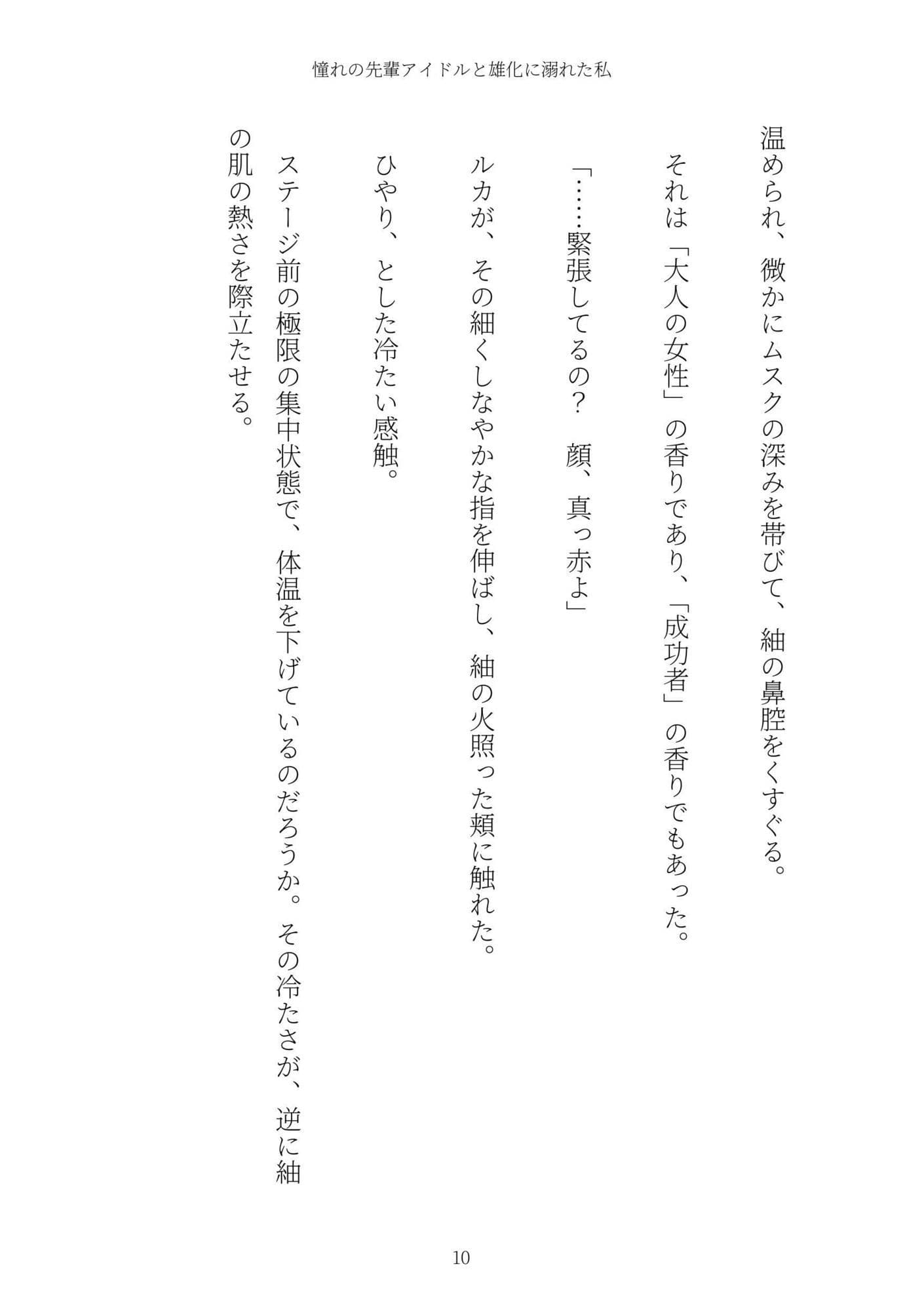 憧れの先輩アイドルと雄化に溺れた私

温められ、微かにムスクの深みを帯びて、紬の鼻腔をくすぐる。

それは「大人の女性」の香りであり、「成功者」の香りでもあった。

「……緊張してるの？　顔、真っ赤よ」

ルカが、その細くしなやかな指を伸ばし、紬の火照った頬に触れた。

ひやり、とした冷たい感触。

ステージ前の極限の集中状態で、体温を下げているのだろうか。その冷たさが、逆に紬の肌の熱さを際立たせる。

10